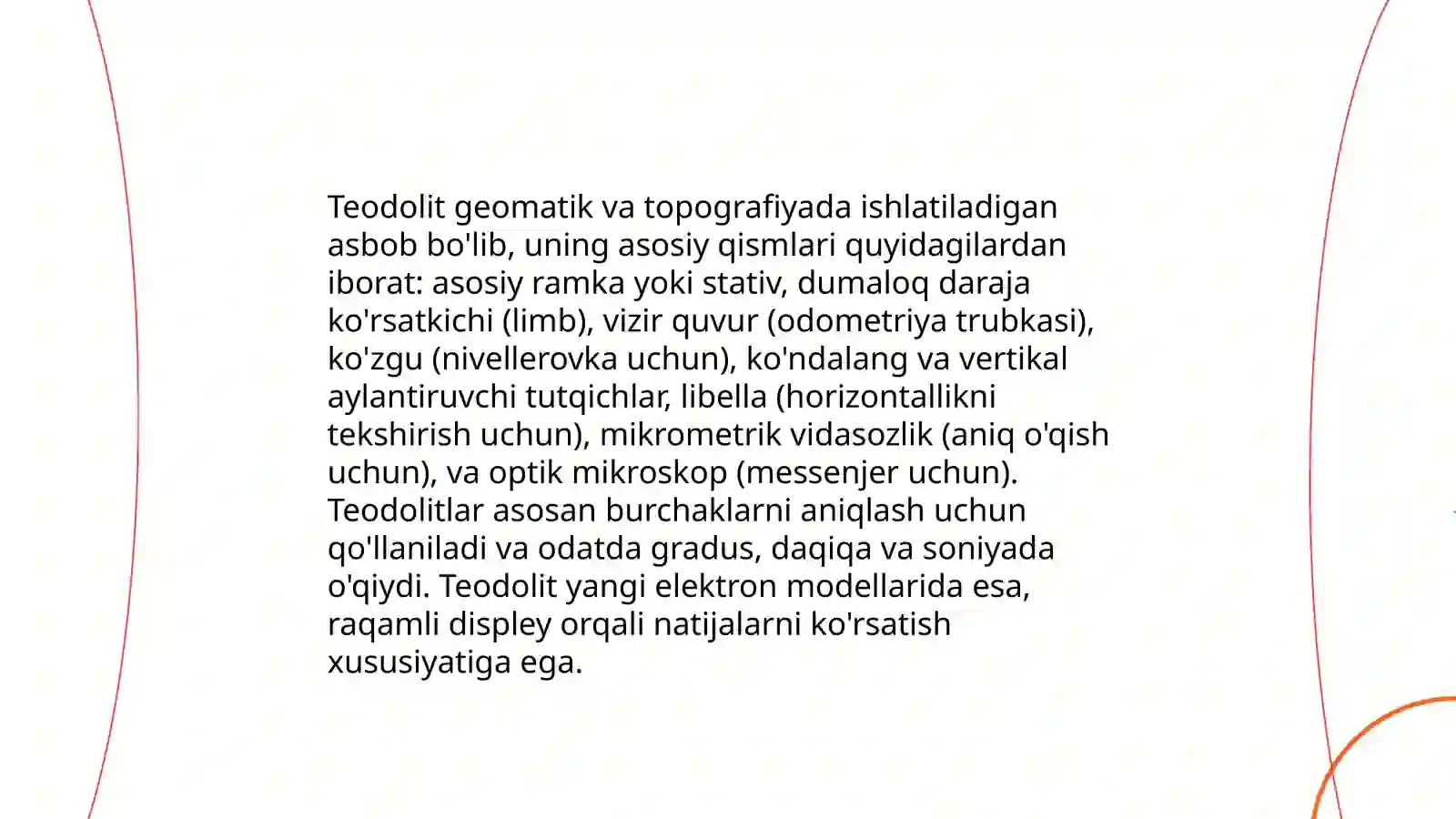 Teodolit geomatik va topografiyada ishlatiladigan asbob bo'lib, uning asosiy qismlari quyidagilardan iborat: asosiy ramka yoki stativ, dumaloq daraja ko'rsatkichi (limb), vizir quvur (odometriya trubkasi), ko'zgu (nivellerovka uchun), ko'ndalang va vertikal aylantiruvchi tutqichlar, libella (horizontallikni tekshirish uchun), mikrometrik vidasozlik (aniq o'qish uchun), va optik mikroskop (messenjer uchun). Teodolitlar asosan burchaklarni aniqlash uchun qo'llaniladi va odatda gradus, daqiqa va soniyada o'qiydi. Teodolit yangi elektron modellarida esa, raqamli displey orqali natijalarni ko'rsatish xususiyatiga ega.